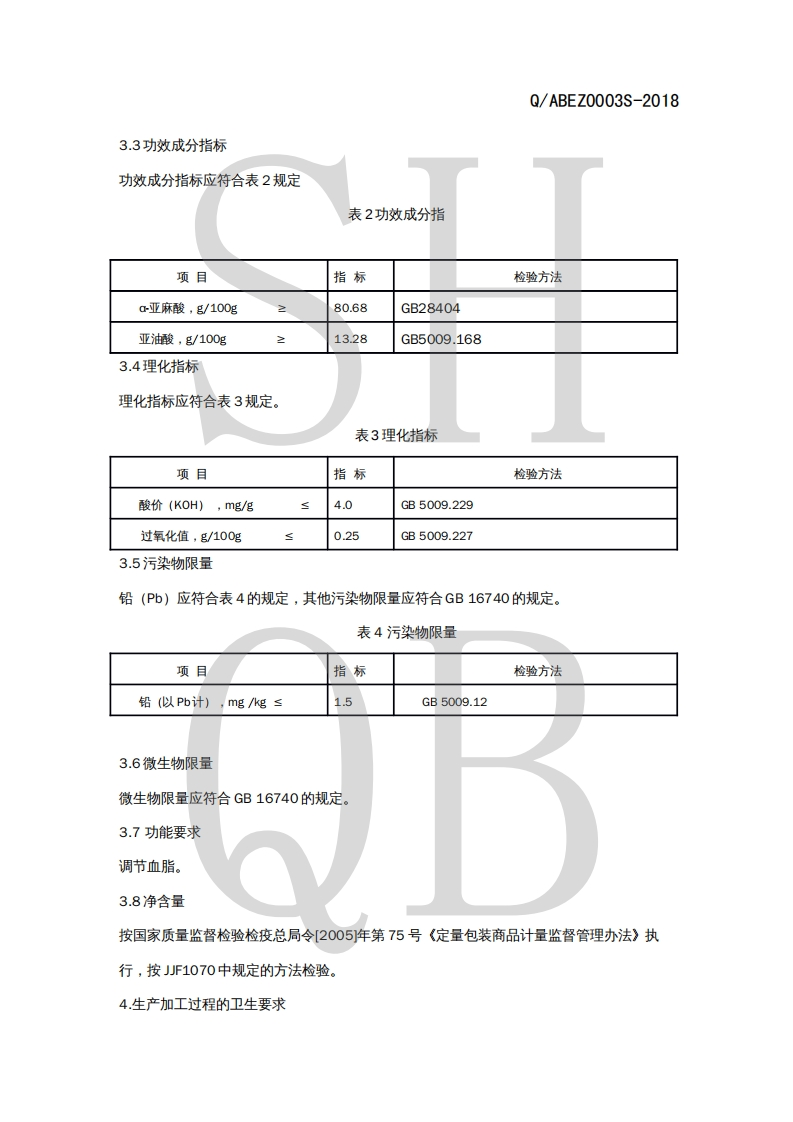 Q/ABEZ0003S-2018

3.3 功效成分指标

功效成分指标应符合表 2 规定

表 2 功效成分指

| 项 目 | 指 标 | 检验方法 |
|---|---|---|
| α-亚麻酸，g/100g ≥ | 80.68 | GB28404 |
| 亚油酸，g/100g ≥ | 13.28 | GB5009.168 |

3.4 理化指标

理化指标应符合表 3 规定。

表 3 理化指标

| 项 目 | 指 标 | 检验方法 |
|---|---|---|
| 酸价（KOH），mg/g ≤ | 4.0 | GB 5009.229 |
| 过氧化值，g/100g ≤ | 0.25 | GB 5009.227 |

3.5 污染物限量

铅（Pb）应符合表 4 的规定，其他污染物限量应符合 GB 16740 的规定。

表 4 污染物限量

| 项 目 | 指 标 | 检验方法 |
|---|---|---|
| 铅（以 Pb 计），mg /kg ≤ | 1.5 | GB 5009.12 |

3.6 微生物限量

微生物限量应符合 GB 16740 的规定。

3.7 功能要求

调节血脂。

3.8 净含量

按国家质量监督检验检疫总局令[2005]年第 75 号《定量包装商品计量监督管理办法》执行，按 JJF1070 中规定的方法检验。

4.生产加工过程的卫生要求

SH QB